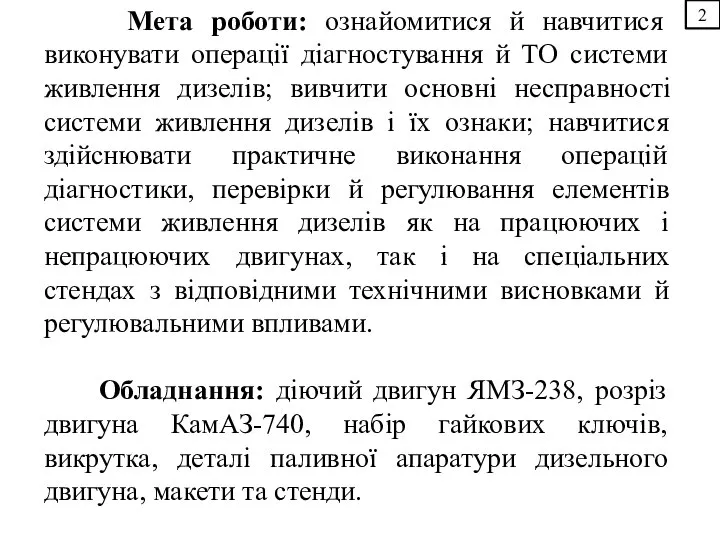 2

Мета роботи: ознайомитися й навчитися виконувати операції діагностування й ТО системи живлення дизелів; вивчити основні несправності системи живлення дизелів і їх ознаки; навчитися здійснювати практичне виконання операцій діагностики, перевірки й регулювання елементів системи живлення дизелів як на працюючих і непрацюючих двигунах, так і на спеціальних стендах з відповідними технічними висновками й регулювальними впливами.

Обладнання: діючий двигун ЯМЗ-238, розріз двигуна КамАЗ-740, набір гайкових ключів, викрутка, деталі паливної апаратури дизельного двигуна, макети та стенди.